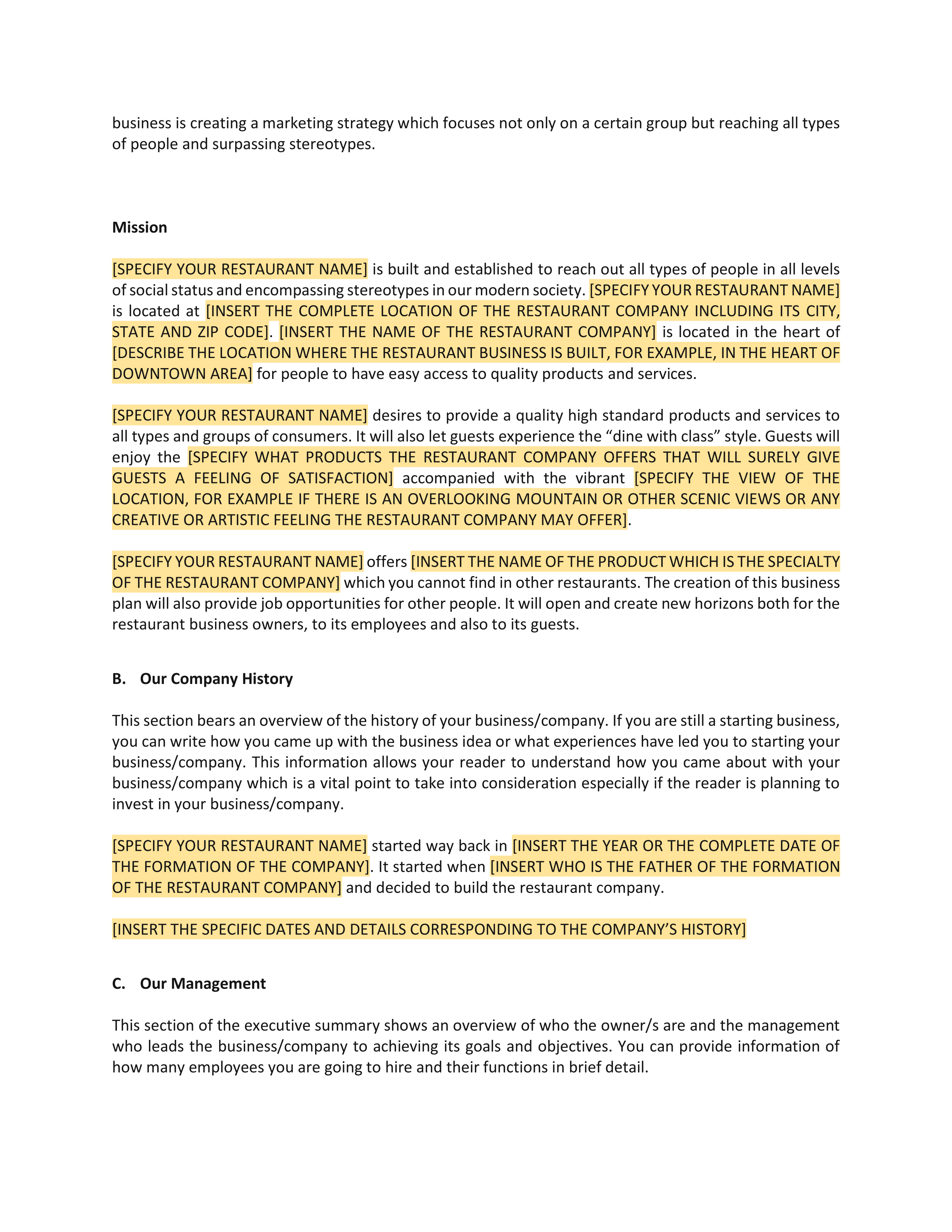 business is creating a marketing strategy which focuses not only on a certain group but reaching all types of people and surpassing stereotypes.

Mission

[SPECIFY YOUR RESTAURANT NAME] is built and established to reach out all types of people in all levels of social status and encompassing stereotypes in our modern society. [SPECIFY YOUR RESTAURANT NAME] is located at [INSERT THE COMPLETE LOCATION OF THE RESTAURANT COMPANY INCLUDING ITS CITY, STATE AND ZIP CODE]. [INSERT THE NAME OF THE RESTAURANT COMPANY] is located in the heart of [DESCRIBE THE LOCATION WHERE THE RESTAURANT BUSINESS IS BUILT, FOR EXAMPLE, IN THE HEART OF DOWNTOWN AREA] for people to have easy access to quality products and services.

[SPECIFY YOUR RESTAURANT NAME] desires to provide a quality high standard products and services to all types and groups of consumers. It will also let guests experience the “dine with class” style. Guests will enjoy the [SPECIFY WHAT PRODUCTS THE RESTAURANT COMPANY OFFERS THAT WILL SURELY GIVE GUESTS A FEELING OF SATISFACTION] accompanied with the vibrant [SPECIFY THE VIEW OF THE LOCATION, FOR EXAMPLE IF THERE IS AN OVERLOOKING MOUNTAIN OR OTHER SCENIC VIEWS OR ANY CREATIVE OR ARTISTIC FEELING THE RESTAURANT COMPANY MAY OFFER].

[SPECIFY YOUR RESTAURANT NAME] offers [INSERT THE NAME OF THE PRODUCT WHICH IS THE SPECIALTY OF THE RESTAURANT COMPANY] which you cannot find in other restaurants. The creation of this business plan will also provide job opportunities for other people. It will open and create new horizons both for the restaurant business owners, to its employees and also to its guests.

B. Our Company History

This section bears an overview of the history of your business/company. If you are still a starting business, you can write how you came up with the business idea or what experiences have led you to starting your business/company. This information allows your reader to understand how you came about with your business/company which is a vital point to take into consideration especially if the reader is planning to invest in your business/company.

[SPECIFY YOUR RESTAURANT NAME] started way back in [INSERT THE YEAR OR THE COMPLETE DATE OF THE FORMATION OF THE COMPANY]. It started when [INSERT WHO IS THE FATHER OF THE FORMATION OF THE RESTAURANT COMPANY] and decided to build the restaurant company.

[INSERT THE SPECIFIC DATES AND DETAILS CORRESPONDING TO THE COMPANY’S HISTORY]

C. Our Management

This section of the executive summary shows an overview of who the owner/s are and the management who leads the business/company to achieving its goals and objectives. You can provide information of how many employees you are going to hire and their functions in brief detail.